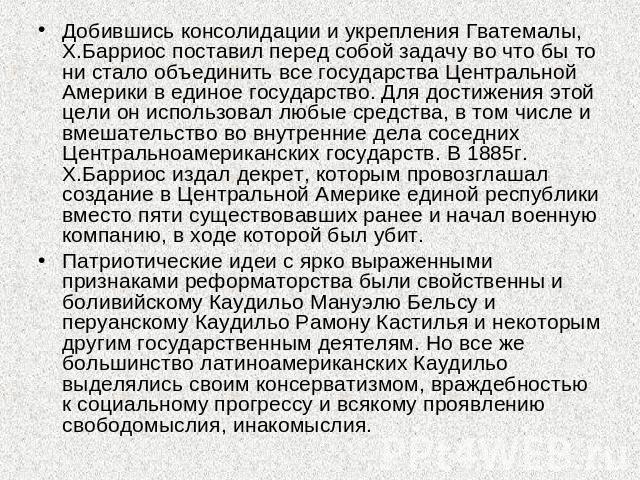 • Добившись консолидации и укрепления Гватемалы, Х.Барриос поставил перед собой задачу во что бы то ни стало объединить все государства Центральной Америки в единое государство. Для достижения этой цели он использовал любые средства, в том числе и вмешательство во внутренние дела соседних Центральноамериканских государств. В 1885г. Х.Барриос издал декрет, которым провозглашал создание в Центральной Америке единой республики вместо пяти существовавших ранее и начал военную компанию, в ходе которой был убит.

• Патриотические идеи с ярко выраженными признаками реформаторства были свойственны и боливийскому Каудильо Мануэлю Бельсу и перуанскому Каудильо Рамону Кастилья и некоторым другим государственным деятелям. Но все же большинство латиноамериканских Каудильо выделялись своим консерватизмом, враждебностью к социальному прогрессу и всякому проявлению свободомыслия, инакомыслия.